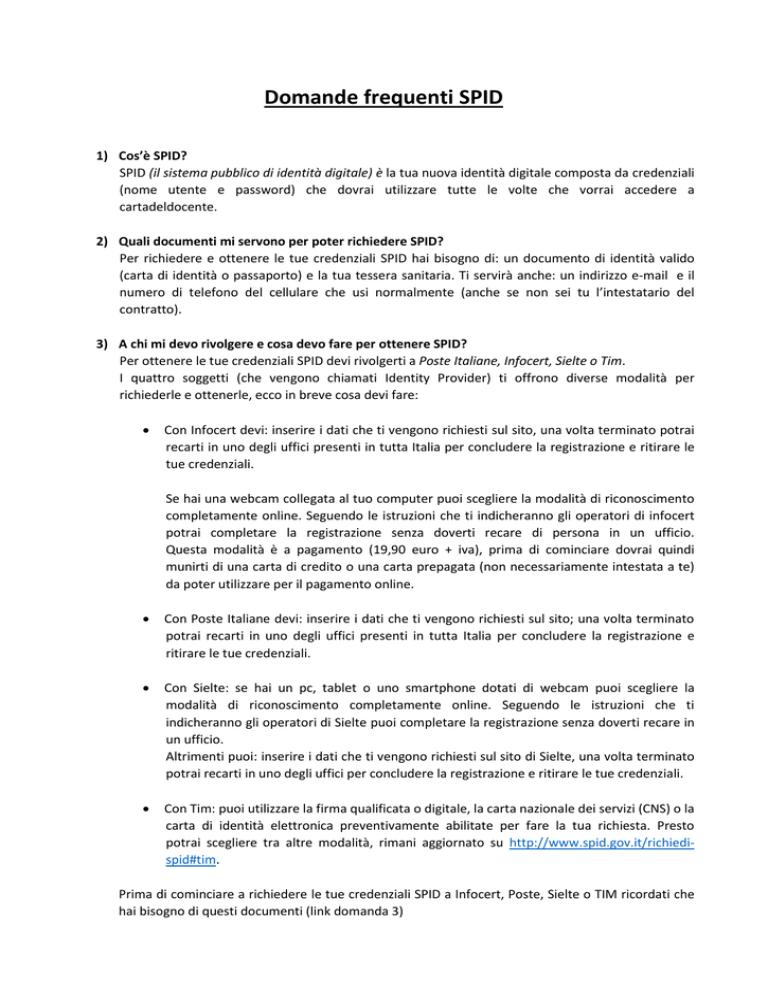 Domande frequenti SPID

1) Cos'è SPID?
SPID (il sistema pubblico di identità digitale) è la tua nuova identità digitale composta da credenziali (nome utente e password) che dovrai utilizzare tutte le volte che vorrai accedere a cartadeldocente.

2) Quali documenti mi servono per poter richiedere SPID?
Per richiedere e ottenere le tue credenziali SPID hai bisogno di: un documento di identità valido (carta di identità o passaporto) e la tua tessera sanitaria. Ti servirà anche: un indirizzo e-mail e il numero di telefono del cellulare che usi normalmente (anche se non sei tu l'intestatario del contratto).

3) A chi mi devo rivolgere e cosa devo fare per ottenere SPID?
Per ottenere le tue credenziali SPID devi rivolgerti a Poste Italiane, Infocert, Sielte o Tim.
I quattro soggetti (che vengono chiamati Identity Provider) ti offrono diverse modalità per richiederle e ottenerle, ecco in breve cosa devi fare:

• Con Infocert devi: inserire i dati che ti vengono richiesti sul sito, una volta terminato potrai recarti in uno degli uffici presenti in tutta Italia per concludere la registrazione e ritirare le tue credenziali.

Se hai una webcam collegata al tuo computer puoi scegliere la modalità di riconoscimento completamente online. Seguendo le istruzioni che ti indicheranno gli operatori di infocert potrai completare la registrazione senza doverti recare di persona in un ufficio. Questa modalità è a pagamento (19,90 euro + iva), prima di cominciare dovrai quindi munirti di una carta di credito o una carta prepagata (non necessariamente intestata a te) da poter utilizzare per il pagamento online.

• Con Poste Italiane devi: inserire i dati che ti vengono richiesti sul sito; una volta terminato potrai recarti in uno degli uffici presenti in tutta Italia per concludere la registrazione e ritirare le tue credenziali.

• Con Sielte: se hai un pc, tablet o uno smartphone dotati di webcam puoi scegliere la modalità di riconoscimento completamente online. Seguendo le istruzioni che ti indicheranno gli operatori di Sielte puoi completare la registrazione senza doverti recare in un ufficio.
Altrimenti puoi: inserire i dati che ti vengono richiesti sul sito di Sielte, una volta terminato potrai recarti in uno degli uffici per concludere la registrazione e ritirare le tue credenziali.

• Con Tim: puoi utilizzare la firma qualificata o digitale, la carta nazionale dei servizi (CNS) o la carta di identità elettronica preventivamente abilitate per fare la tua richiesta. Presto potrai scegliere tra altre modalità, rimani aggiornato su http://www.spid.gov.it/richiedi-spid#tim.

Prima di cominciare a richiedere le tue credenziali SPID a Infocert, Poste, Sielte o TIM ricordati che hai bisogno di questi documenti (link domanda 3)